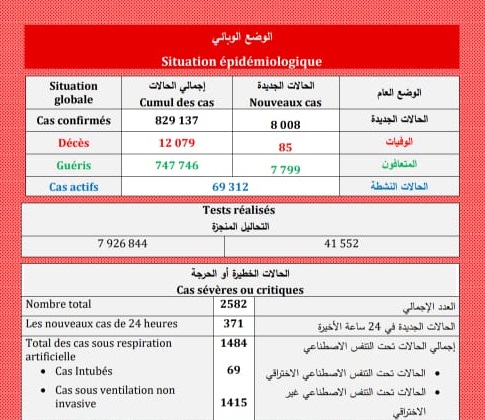 الوضع الوبائي

Situation épidémiologique

| Situation globale | إجمالي الحالات Cumul des cas | الحالات الجديدة Nouveaux cas | الوضع العام |
|---|---|---|---|
| Cas confirmés | 829 137 | 8 008 | الحالات الجديدة |
| Décès | 12 079 | 85 | الوفيات |
| Guéris | 747 746 | 7 799 | المتعافون |
| Cas actifs | 69 312 | | الحالات النشطة |

Tests réalisés
التحاليل المنجزة

| 7 926 844 | 41 552 |
|---|---|

الحالات الخطيرة أو الحرجة
Cas sévères ou critiques

| Nombre total | 2582 | العدد الإجمالي |
|---|---|---|
| Les nouveaux cas de 24 heures | 371 | الحالات الجديدة في 24 ساعة الأخيرة |
| Total des cas sous respiration artificielle | 1484 | إجمالي الحالات تحت التنفس الاصطناعي |
| • Cas Intubés | 69 | • الحالات تحت التنفس الاصطناعي الاختراقي |
| • Cas sous ventilation non invasive | 1415 | • الحالات تحت التنفس الاصطناعي غير الاختراقي |